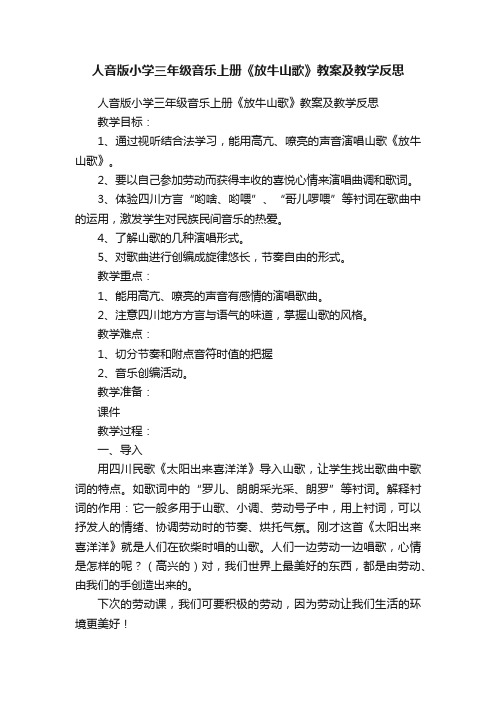 人音版小学三年级音乐上册《放牛山歌》教案及教学反思

人音版小学三年级音乐上册《放牛山歌》教案及教学反思

教学目标：

1、通过视听结合法学习，能用高亢、嘹亮的声音演唱山歌《放牛山歌》。

2、要以自己参加劳动而获得丰收的喜悦心情来演唱曲调和歌词。

3、体验四川方言“哟啥、哟喂”、“哥儿啰喂”等衬词在歌曲中的运用，激发学生对民族民间音乐的热爱。

4、了解山歌的几种演唱形式。

5、对歌曲进行创编成旋律悠长，节奏自由的形式。

教学重点：

1、能用高亢、嘹亮的声音有感情的演唱歌曲。

2、注意四川地方方言与语气的味道，掌握山歌的风格。

教学难点：

1、切分节奏和附点音符时值的把握

2、音乐创编活动。

教学准备：

课件

教学过程：

一、导入

用四川民歌《太阳出来喜洋洋》导入山歌，让学生找出歌曲中歌词的特点。如歌词中的“罗儿、朗朗采光采、朗罗”等衬词。解释衬词的作用：它一般多用于山歌、小调、劳动号子中，用上衬词，可以抒发人的情绪、协调劳动时的节奏、烘托气氛。刚才这首《太阳出来喜洋洋》就是人们在砍柴时唱的山歌。人们一边劳动一边唱歌，心情是怎样的呢？（高兴的）对，我们世界上最美好的东西，都是由劳动、由我们的手创造出来的。

下次的劳动课，我们可要积极的劳动，因为劳动让我们生活的环境更美好！